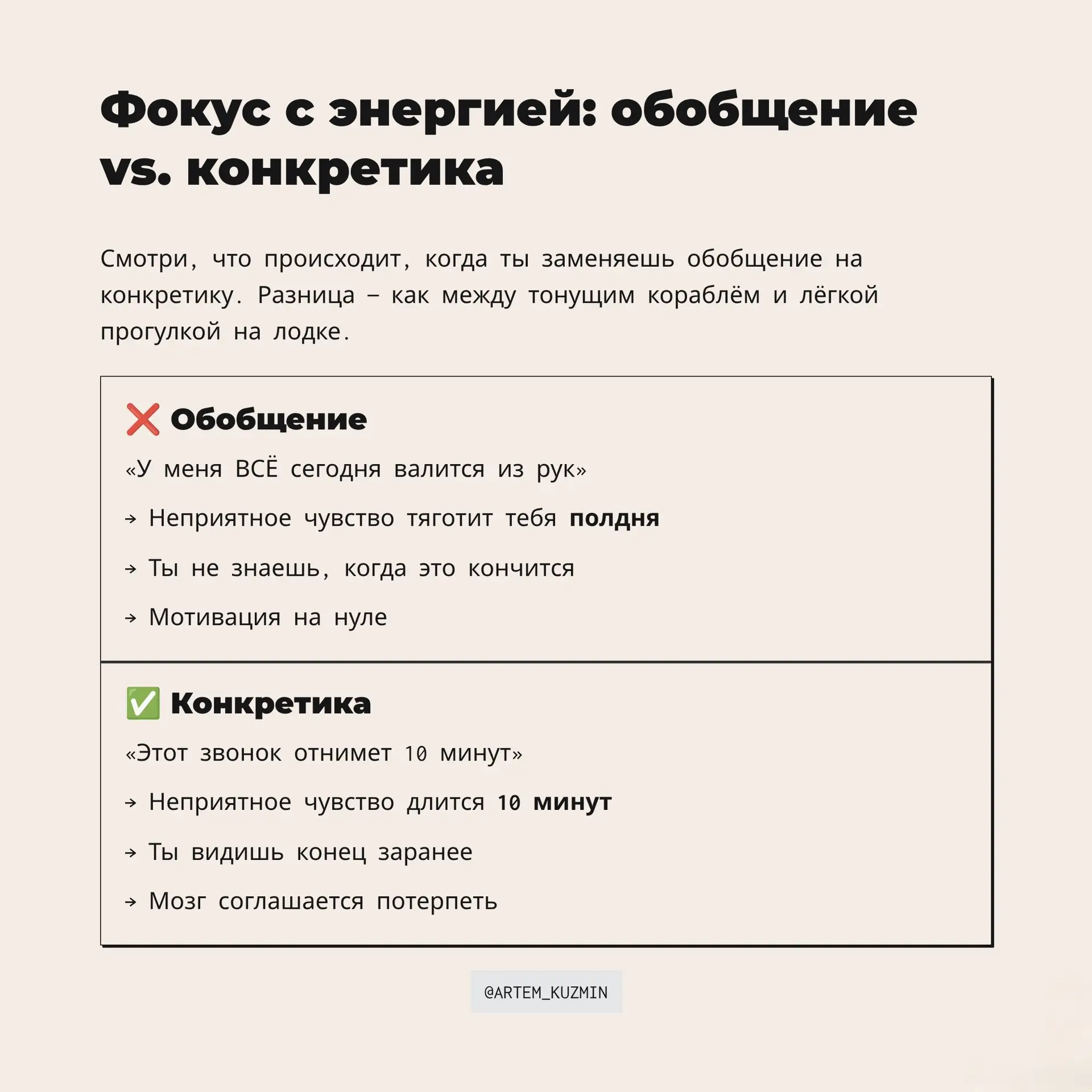 Фокус с энергией: обобщение vs. конкретика

Смотри, что происходит, когда ты заменяешь обобщение на конкретику. Разница – как между тонущим кораблём и лёгкой прогулкой на лодке.

❌ Обобщение

«У меня ВСЁ сегодня валится из рук»

→ Неприятное чувство тяготит тебя полдня

→ Ты не знаешь, когда это кончится

→ Мотивация на нуле

✅ Конкретика

«Этот звонок отнимет 10 минут»

→ Неприятное чувство длится 10 минут

→ Ты видишь конец заранее

→ Мозг соглашается потерпеть

@ARTEM_KUZMIN